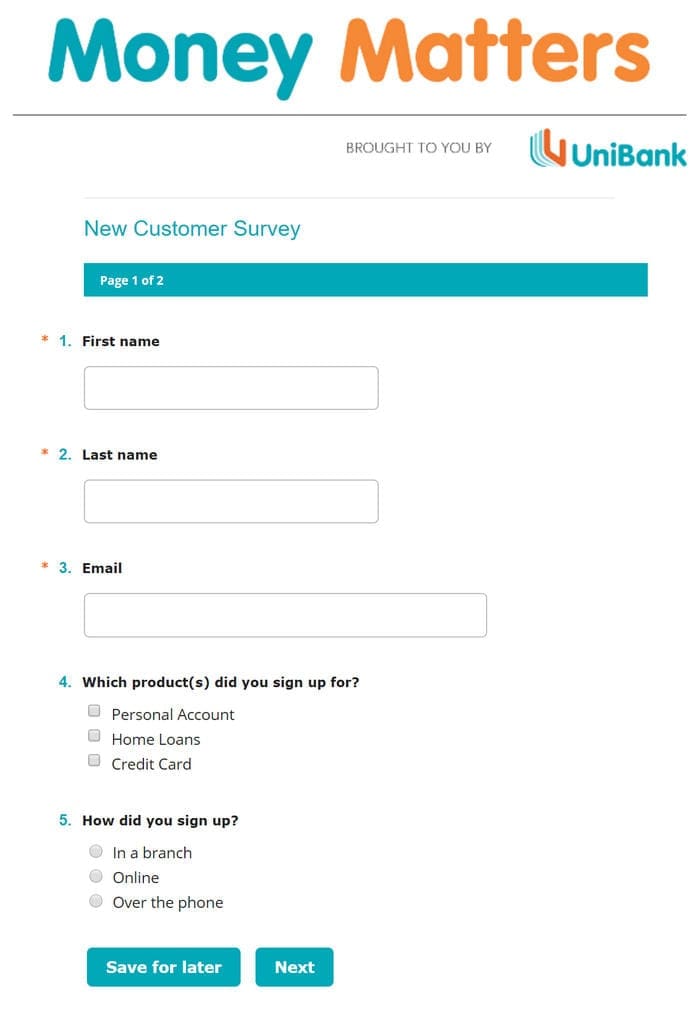 Money Matters

BROUGHT TO YOU BY UniBank

New Customer Survey

Page 1 of 2

* 1. First name

* 2. Last name

* 3. Email

4. Which product(s) did you sign up for?

Personal Account
Home Loans
Credit Card

5. How did you sign up?

In a branch
Online
Over the phone

Save for later Next